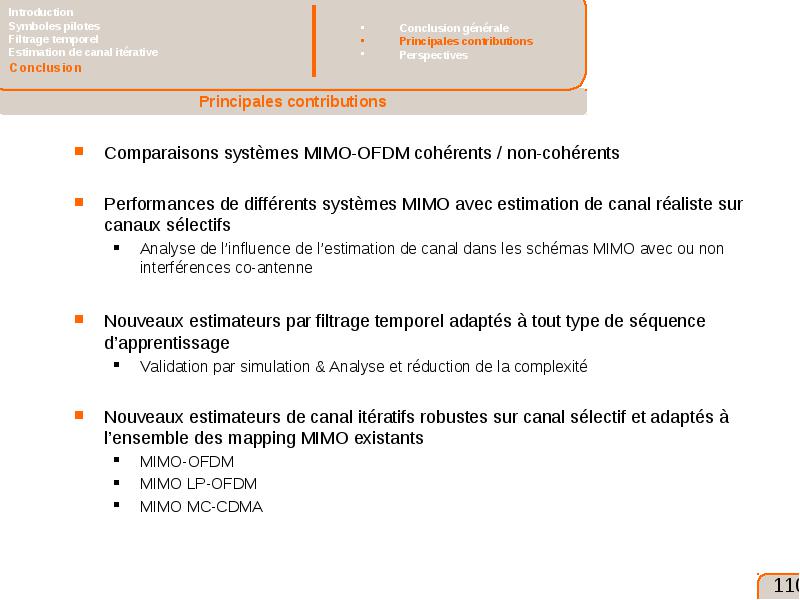 Introduction
Symboles pilotes
Filtrage temporel
Estimation de canal itérative
Conclusion

- Conclusion générale
- Principales contributions
- Perspectives

Principales contributions

- Comparaisons systèmes MIMO-OFDM cohérents / non-cohérents

- Performances de différents systèmes MIMO avec estimation de canal réaliste sur canaux sélectifs
  - Analyse de l'influence de l'estimation de canal dans les schémas MIMO avec ou non interférences co-antenne

- Nouveaux estimateurs par filtrage temporel adaptés à tout type de séquence d'apprentissage
  - Validation par simulation & Analyse et réduction de la complexité

- Nouveaux estimateurs de canal itératifs robustes sur canal sélectif et adaptés à l'ensemble des mapping MIMO existants
  - MIMO-OFDM
  - MIMO LP-OFDM
  - MIMO MC-CDMA

110